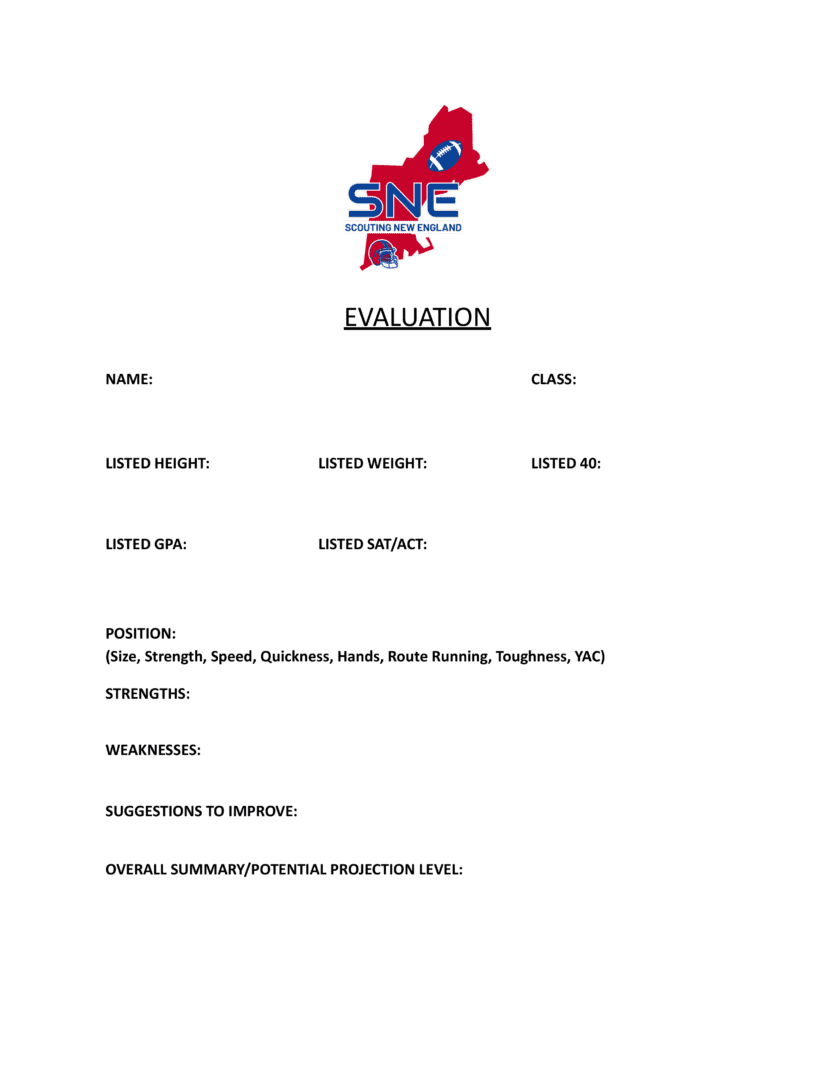 SNE
SCOUTING NEW ENGLAND

EVALUATION

NAME: CLASS:

LISTED HEIGHT: LISTED WEIGHT: LISTED 40:

LISTED GPA: LISTED SAT/ACT:

POSITION:
(Size, Strength, Speed, Quickness, Hands, Route Running, Toughness, YAC)

STRENGTHS:

WEAKNESSES:

SUGGESTIONS TO IMPROVE:

OVERALL SUMMARY/POTENTIAL PROJECTION LEVEL: